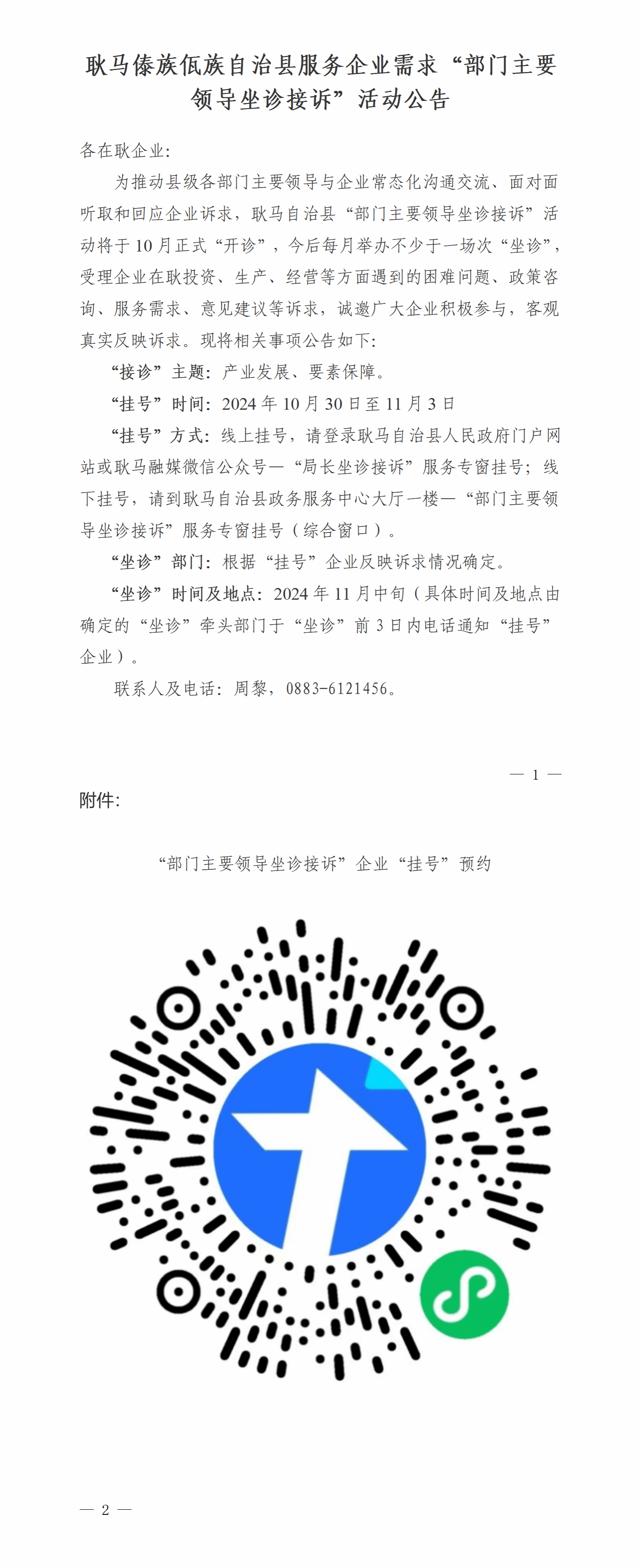 耿马傣族佤族自治县服务企业需求“部门主要领导坐诊接诉”活动公告

各在耿企业：

为推动县级各部门主要领导与企业常态化沟通交流、面对面听取和回应企业诉求，耿马自治县“部门主要领导坐诊接诉”活动将于10月正式“开诊”，今后每月举办不少于一场次“坐诊”，受理企业在耿投资、生产、经营等方面遇到的困难问题、政策咨询、服务需求、意见建议等诉求，诚邀广大企业积极参与，客观真实反映诉求。现将相关事项公告如下：

“接诊”主题：产业发展、要素保障。

“挂号”时间：2024年10月30日至11月3日

“挂号”方式：线上挂号，请登录耿马自治县人民政府门户网站或耿马融媒微信公众号—“局长坐诊接诉”服务专窗挂号；线下挂号，请到耿马自治县政务服务中心大厅一楼—“部门主要领导坐诊接诉”服务专窗挂号（综合窗口）。

“坐诊”部门：根据“挂号”企业反映诉求情况确定。

“坐诊”时间及地点：2024年11月中旬（具体时间及地点由确定的“坐诊”牵头部门于“坐诊”前3日内电话通知“挂号”企业）。

联系人及电话：周黎，0883-6121456。

— 1 —

附件：

“部门主要领导坐诊接诉”企业“挂号”预约

— 2 —